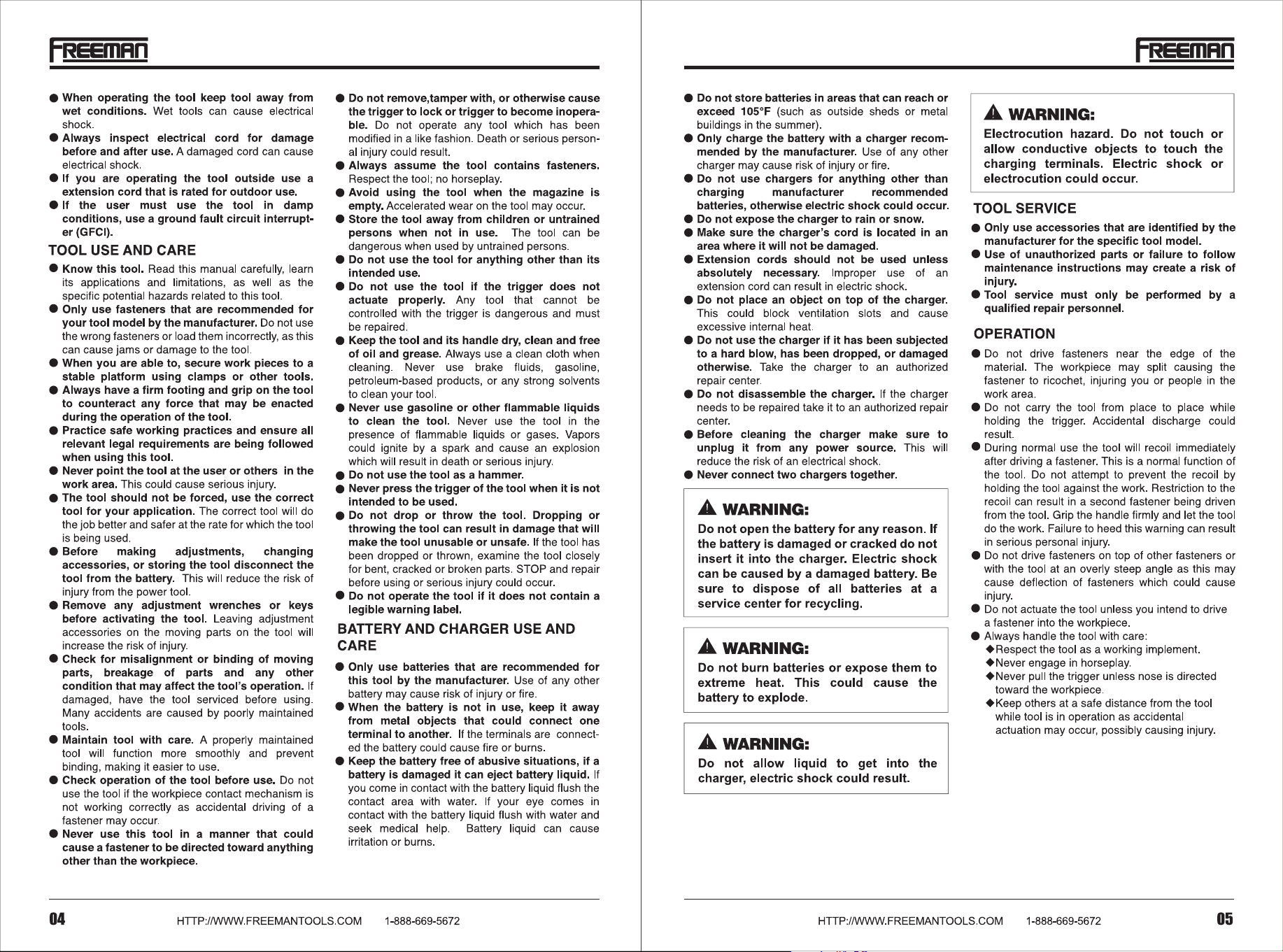 FREEMAN

● When operating the tool keep tool away from wet conditions. Wet tools can cause electrical shock.
● Always inspect electrical cord for damage before and after use. A damaged cord can cause electrical shock.
● If you are operating the tool outside use a extension cord that is rated for outdoor use.
● If the user must use the tool in damp conditions, use a ground fault circuit interrupter (GFCI).

TOOL USE AND CARE

● Know this tool. Read this manual carefully, learn its applications and limitations, as well as the specific potential hazards related to this tool.
● Only use fasteners that are recommended for your tool model by the manufacturer. Do not use the wrong fasteners or load them incorrectly, as this can cause jams or damage to the tool.
● When you are able to, secure work pieces to a stable platform using clamps or other tools.
● Always have a firm footing and grip on the tool to counteract any force that may be enacted during the operation of the tool.
● Practice safe working practices and ensure all relevant legal requirements are being followed when using this tool.
● Never point the tool at the user or others in the work area. This could cause serious injury.
● The tool should not be forced, use the correct tool for your application. The correct tool will do the job better and safer at the rate for which the tool is being used.
● Before making adjustments, changing accessories, or storing the tool disconnect the tool from the battery. This will reduce the risk of injury from the power tool.
● Remove any adjustment wrenches or keys before activating the tool. Leaving adjustment accessories on the moving parts on the tool will increase the risk of injury.
● Check for misalignment or binding of moving parts, breakage of parts and any other condition that may affect the tool's operation. If damaged, have the tool serviced before using. Many accidents are caused by poorly maintained tools.
● Maintain tool with care. A properly maintained tool will function more smoothly and prevent binding, making it easier to use.
● Check operation of the tool before use. Do not use the tool if the workpiece contact mechanism is not working correctly as accidental driving of a fastener may occur.
● Never use this tool in a manner that could cause a fastener to be directed toward anything other than the workpiece.

● Do not remove,tamper with, or otherwise cause the trigger to lock or trigger to become inoperable. Do not operate any tool which has been modified in a like fashion. Death or serious personal injury could result.
● Always assume the tool contains fasteners. Respect the tool; no horseplay.
● Avoid using the tool when the magazine is empty. Accelerated wear on the tool may occur.
● Store the tool away from children or untrained persons when not in use. The tool can be dangerous when used by untrained persons.
● Do not use the tool for anything other than its intended use.
● Do not use the tool if the trigger does not actuate properly. Any tool that cannot be controlled with the trigger is dangerous and must be repaired.
● Keep the tool and its handle dry, clean and free of oil and grease. Always use a clean cloth when cleaning. Never use brake fluids, gasoline, petroleum-based products, or any strong solvents to clean your tool.
● Never use gasoline or other flammable liquids to clean the tool. Never use the tool in the presence of flammable liquids or gases. Vapors could ignite by a spark and cause an explosion which will result in death or serious injury.
● Do not use the tool as a hammer.
● Never press the trigger of the tool when it is not intended to be used.
● Do not drop or throw the tool. Dropping or throwing the tool can result in damage that will make the tool unusable or unsafe. If the tool has been dropped or thrown, examine the tool closely for bent, cracked or broken parts. STOP and repair before using or serious injury could occur.
● Do not operate the tool if it does not contain a legible warning label.

BATTERY AND CHARGER USE AND CARE

● Only use batteries that are recommended for this tool by the manufacturer. Use of any other battery may cause risk of injury or fire.
● When the battery is not in use, keep it away from metal objects that could connect one terminal to another. If the terminals are connected the battery could cause fire or burns.
● Keep the battery free of abusive situations, if a battery is damaged it can eject battery liquid. If you come in contact with the battery liquid flush the contact area with water. If your eye comes in contact with the battery liquid flush with water and seek medical help. Battery liquid can cause irritation or burns.

04 HTTP://WWW.FREEMANTOOLS.COM 1-888-669-5672

FREEMAN

● Do not store batteries in areas that can reach or exceed 105°F (such as outside sheds or metal buildings in the summer).
● Only charge the battery with a charger recommended by the manufacturer. Use of any other charger may cause risk of injury or fire.
● Do not use chargers for anything other than charging manufacturer recommended batteries, otherwise electric shock could occur.
● Do not expose the charger to rain or snow.
● Make sure the charger's cord is located in an area where it will not be damaged.
● Extension cords should not be used unless absolutely necessary. Improper use of an extension cord can result in electric shock.
● Do not place an object on top of the charger. This could block ventilation slots and cause excessive internal heat.
● Do not use the charger if it has been subjected to a hard blow, has been dropped, or damaged otherwise. Take the charger to an authorized repair center.
● Do not disassemble the charger. If the charger needs to be repaired take it to an authorized repair center.
● Before cleaning the charger make sure to unplug it from any power source. This will reduce the risk of an electrical shock.
● Never connect two chargers together.

WARNING:
Do not open the battery for any reason. If the battery is damaged or cracked do not insert it into the charger. Electric shock can be caused by a damaged battery. Be sure to dispose of all batteries at a service center for recycling.

WARNING:
Do not burn batteries or expose them to extreme heat. This could cause the battery to explode.

WARNING:
Do not allow liquid to get into the charger, electric shock could result.

WARNING:
Electrocution hazard. Do not touch or allow conductive objects to touch the charging terminals. Electric shock or electrocution could occur.

TOOL SERVICE

● Only use accessories that are identified by the manufacturer for the specific tool model.
● Use of unauthorized parts or failure to follow maintenance instructions may create a risk of injury.
● Tool service must only be performed by a qualified repair personnel.

OPERATION

● Do not drive fasteners near the edge of the material. The workpiece may split causing the fastener to ricochet, injuring you or people in the work area.
● Do not carry the tool from place to place while holding the trigger. Accidental discharge could result.
● During normal use the tool will recoil immediately after driving a fastener. This is a normal function of the tool. Do not attempt to prevent the recoil by holding the tool against the work. Restriction to the recoil can result in a second fastener being driven from the tool. Grip the handle firmly and let the tool do the work. Failure to heed this warning can result in serious personal injury.
● Do not drive fasteners on top of other fasteners or with the tool at an overly steep angle as this may cause deflection of fasteners which could cause injury.
● Do not actuate the tool unless you intend to drive a fastener into the workpiece.
● Always handle the tool with care:
◆Respect the tool as a working implement.
◆Never engage in horseplay.
◆Never pull the trigger unless nose is directed toward the workpiece.
◆Keep others at a safe distance from the tool while tool is in operation as accidental actuation may occur, possibly causing injury.

HTTP://WWW.FREEMANTOOLS.COM 1-888-669-5672 05